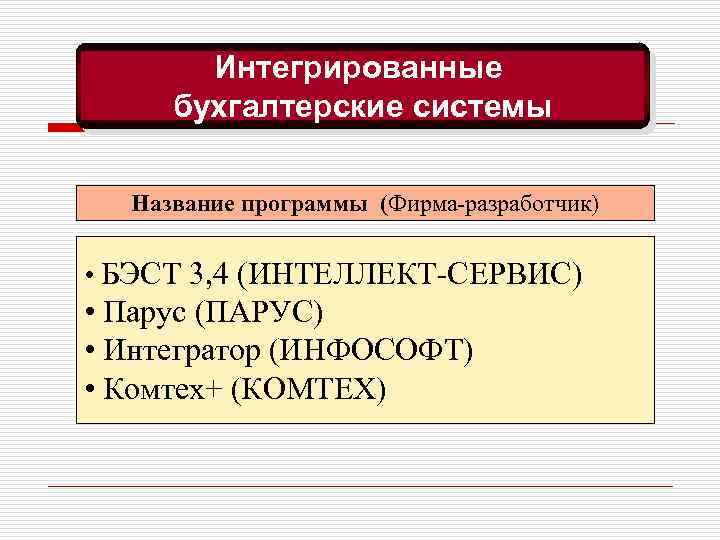 Интегрированные бухгалтерские системы

Название программы (Фирма-разработчик)

• БЭСТ 3,4 (ИНТЕЛЛЕКТ-СЕРВИС)
• Парус (ПАРУС)
• Интегратор (ИНФОСОФТ)
• Комтех+ (КОМТЕХ)